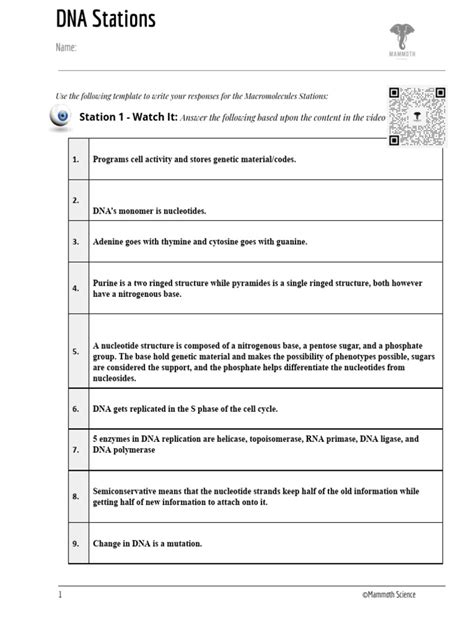 DNA Stations

Name:

MAMMOTH

Use the following template to write your responses for the Macromolecules Stations:

Station 1 - Watch It: Answer the following based upon the content in the video

| | |
|---|---|
| 1. | Programs cell activity and stores genetic material/codes. |
| 2. | DNA's monomer is nucleotides. |
| 3. | Adenine goes with thymine and cytosine goes with guanine. |
| 4. | Purine is a two ringed structure while pyramides is a single ringed structure, both however have a nitrogenous base. |
| 5. | A nucleotide structure is composed of a nitrogenous base, a pentose sugar, and a phosphate group. The base hold genetic material and makes the possibility of phenotypes possible, sugars are considered the support, and the phosphate helps differentiate the nucleotides from nucleosides. |
| 6. | DNA gets replicated in the S phase of the cell cycle. |
| 7. | 5 enzymes in DNA replication are helicase, topoisomerase, RNA primase, DNA ligase, and DNA polymerase |
| 8. | Semiconservative means that the nucleotide strands keep half of the old information while getting half of new information to attach onto it. |
| 9. | Change in DNA is a mutation. |

1

©Mammoth Science